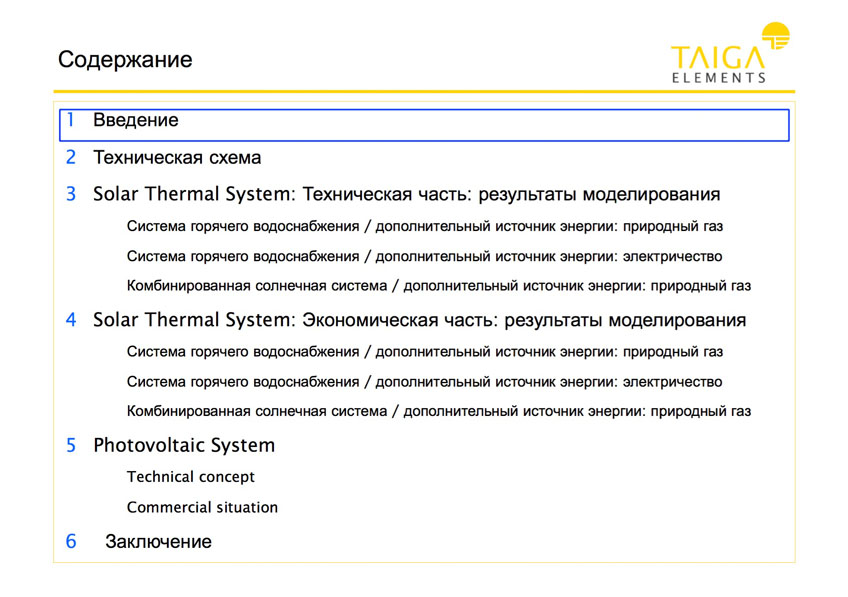 Содержание

TAIGA ELEMENTS

1 Введение

2 Техническая схема

3 Solar Thermal System: Техническая часть: результаты моделирования

Система горячего водоснабжения / дополнительный источник энергии: природный газ

Система горячего водоснабжения / дополнительный источник энергии: электричество

Комбинированная солнечная система / дополнительный источник энергии: природный газ

4 Solar Thermal System: Экономическая часть: результаты моделирования

Система горячего водоснабжения / дополнительный источник энергии: природный газ

Система горячего водоснабжения / дополнительный источник энергии: электричество

Комбинированная солнечная система / дополнительный источник энергии: природный газ

5 Photovoltaic System

Technical concept

Commercial situation

6 Заключение